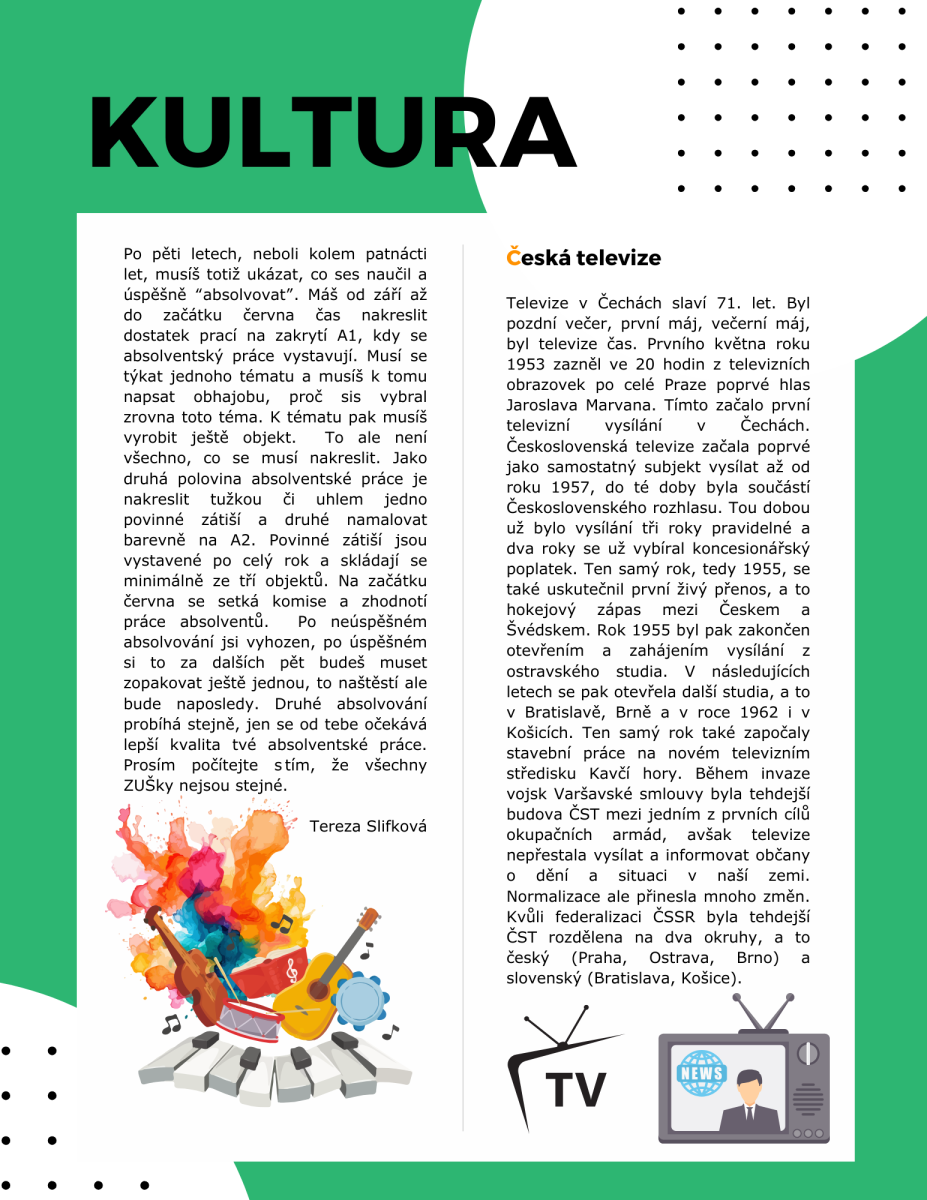 KULTURA

Po pěti letech, neboli kolem patnácti let, musíš totiž ukázat, co ses naučil a úspěšně “absolvovat”. Máš od září až do začátku června čas nakreslit dostatek prací na zakrytí A1, kdy se absolventský práce vystavují. Musí se týkat jednoho tématu a musíš k tomu napsat obhajobu, proč sis vybral zrovna toto téma. K tématu pak musíš vyrobit ještě objekt. To ale není všechno, co se musí nakreslit. Jako druhá polovina absolventské práce je nakreslit tužkou či uhlem jedno povinné zátiší a druhé namalovat barevně na A2. Povinné zátiší jsou vystavené po celý rok a skládají se minimálně ze tří objektů. Na začátku června se setká komise a zhodnotí práce absolventů. Po neúspěšném absolvování jsi vyhozen, po úspěšném si to za dalších pět budeš muset zopakovat ještě jednou, to naštěstí ale bude naposledy. Druhé absolvování probíhá stejně, jen se od tebe očekává lepší kvalita tvé absolventské práce. Prosím počítejte s tím, že všechny ZUŠky nejsou stejné.

Tereza Slifková

Česká televize

Televize v Čechách slaví 71. let. Byl pozdní večer, první máj, večerní máj, byl televize čas. Prvního května roku 1953 zazněl ve 20 hodin z televizních obrazovek po celé Praze poprvé hlas Jaroslava Marvana. Tímto začalo první televizní vysílání v Čechách. Československá televize začala poprvé jako samostatný subjekt vysílat až od roku 1957, do té doby byla součástí Československého rozhlasu. Tou dobou už bylo vysílání tři roky pravidelné a dva roky se už vybíral koncesionářský poplatek. Ten samý rok, tedy 1955, se také uskutečnil první živý přenos, a to hokejový zápas mezi Českem a Švédskem. Rok 1955 byl pak zakončen otevřením a zahájením vysílání z ostravského studia. V následujících letech se pak otevřela další studia, a to v Bratislavě, Brně a v roce 1962 i v Košicích. Ten samý rok také započaly stavební práce na novém televizním středisku Kavčí hory. Během invaze vojsk Varšavské smlouvy byla tehdejší budova ČST mezi jedním z prvních cílů okupačních armád, avšak televize nepřestala vysílat a informovat občany o dění a situaci v naší zemi. Normalizace ale přinesla mnoho změn. Kvůli federalizaci ČSSR byla tehdejší ČST rozdělena na dva okruhy, a to český (Praha, Ostrava, Brno) a slovenský (Bratislava, Košice).

TV

NEWS